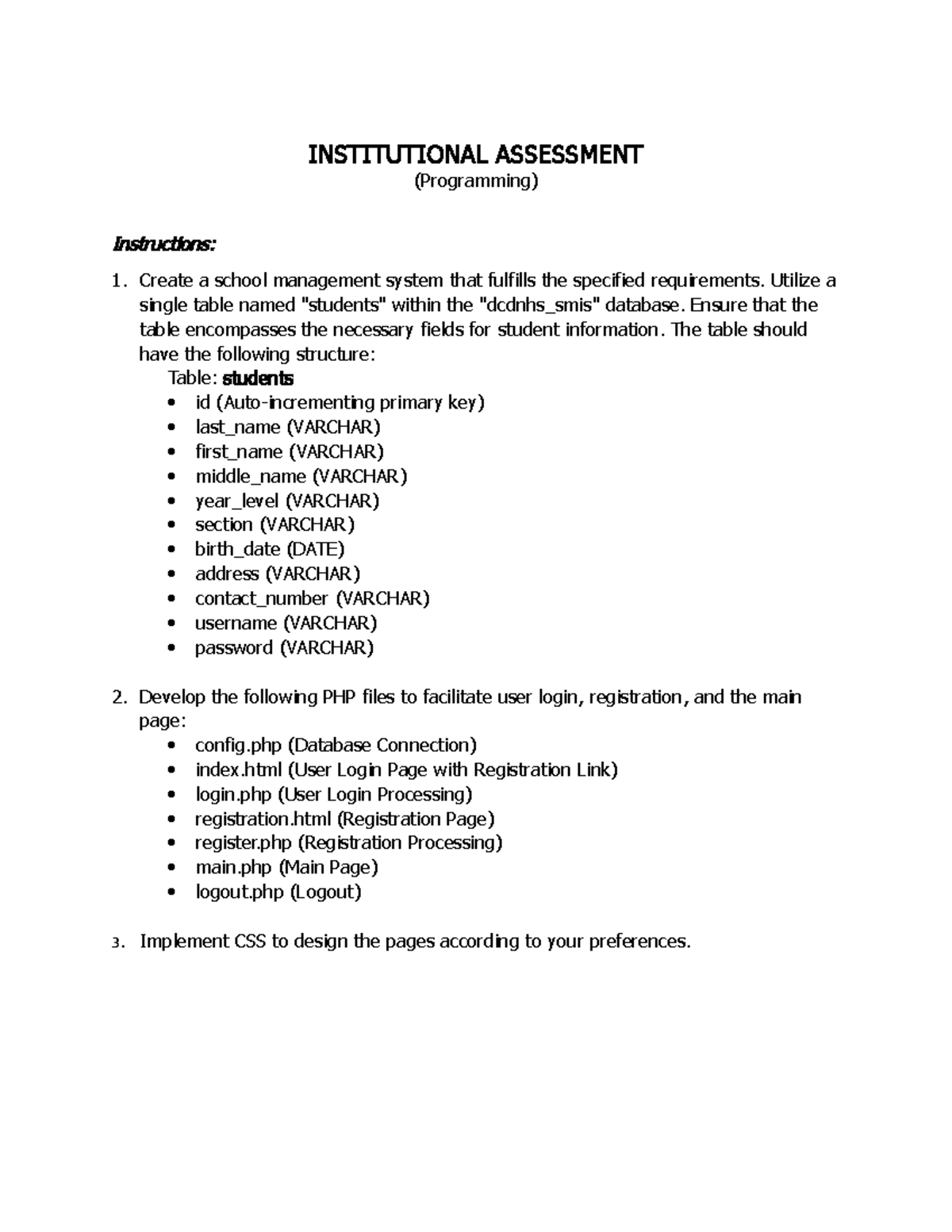 INSTITUTIONAL ASSESSMENT
(Programming)

Instructions:

1. Create a school management system that fulfills the specified requirements. Utilize a single table named "students" within the "dcdnhs_smis" database. Ensure that the table encompasses the necessary fields for student information. The table should have the following structure:

Table: students
• id (Auto-incrementing primary key)
• last_name (VARCHAR)
• first_name (VARCHAR)
• middle_name (VARCHAR)
• year_level (VARCHAR)
• section (VARCHAR)
• birth_date (DATE)
• address (VARCHAR)
• contact_number (VARCHAR)
• username (VARCHAR)
• password (VARCHAR)

2. Develop the following PHP files to facilitate user login, registration, and the main page:
• config.php (Database Connection)
• index.html (User Login Page with Registration Link)
• login.php (User Login Processing)
• registration.html (Registration Page)
• register.php (Registration Processing)
• main.php (Main Page)
• logout.php (Logout)

3. Implement CSS to design the pages according to your preferences.